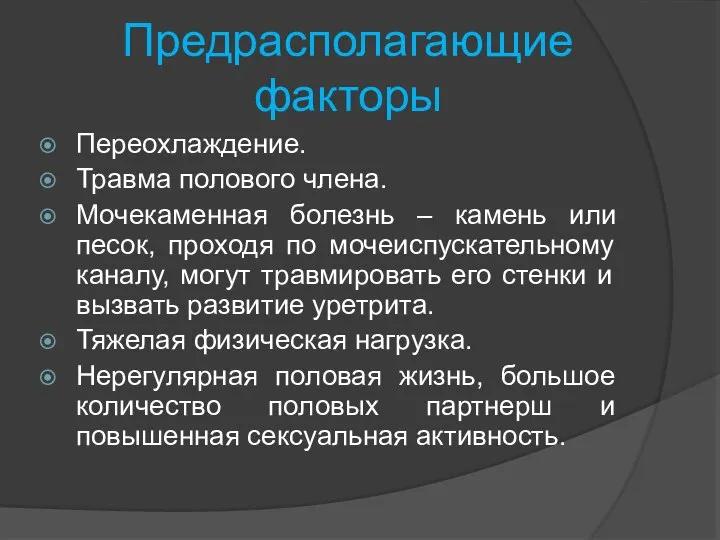 Предрасполагающие факторы

Переохлаждение.

Травма полового члена.

Мочекаменная болезнь – камень или песок, проходя по мочеиспускательному каналу, могут травмировать его стенки и вызвать развитие уретрита.

Тяжелая физическая нагрузка.

Нерегулярная половая жизнь, большое количество половых партнерш и повышенная сексуальная активность.